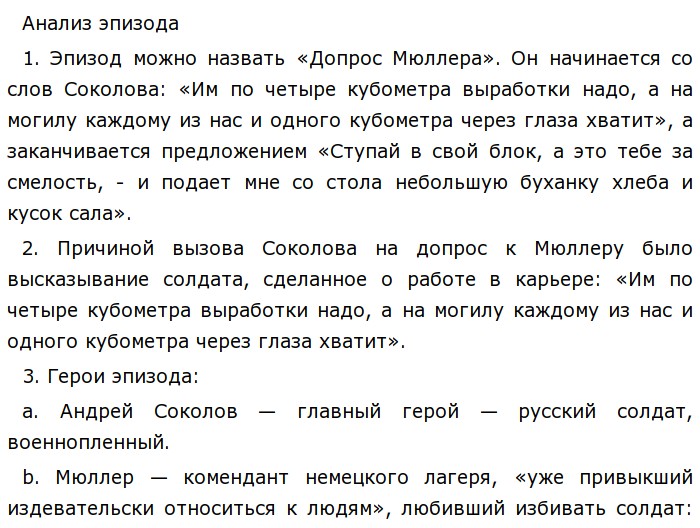 Анализ эпизода

1. Эпизод можно назвать «Допрос Мюллера». Он начинается со слов Соколова: «Им по четыре кубометра выработки надо, а на могилу каждому из нас и одного кубометра через глаза хватит», а заканчивается предложением «Ступай в свой блок, а это тебе за смелость, - и подает мне со стола небольшую буханку хлеба и кусок сала».

2. Причиной вызова Соколова на допрос к Мюллеру было высказывание солдата, сделанное о работе в карьере: «Им по четыре кубометра выработки надо, а на могилу каждому из нас и одного кубометра через глаза хватит».

3. Герои эпизода:

a. Андрей Соколов — главный герой — русский солдат, военнопленный.

b. Мюллер — комендант немецкого лагеря, «уже привыкший издевательски относиться к людям», любивший избивать солдат: